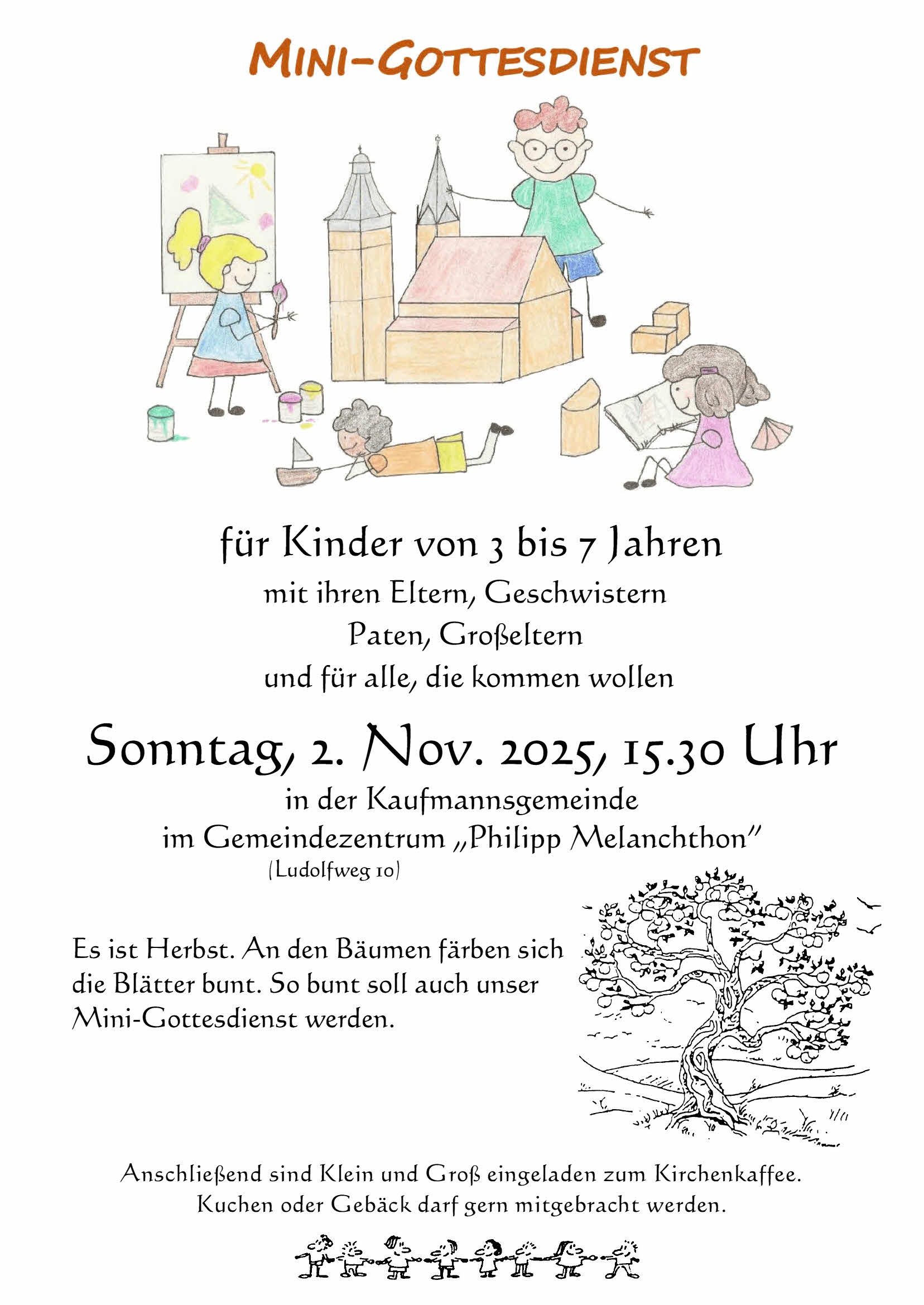 MINI-GOTTESDIENST

für Kinder von 3 bis 7 Jahren

mit ihren Eltern, Geschwistern
Paten, Großeltern
und für alle, die kommen wollen

Sonntag, 2. Nov. 2025, 15.30 Uhr

in der Kaufmannsgemeinde
im Gemeindezentrum „Philipp Melanchthon"
(Ludolfweg 10)

Es ist Herbst. An den Bäumen färben sich die Blätter bunt. So bunt soll auch unser Mini-Gottesdienst werden.

Anschließend sind Klein und Groß eingeladen zum Kirchenkaffee.
Kuchen oder Gebäck darf gern mitgebracht werden.